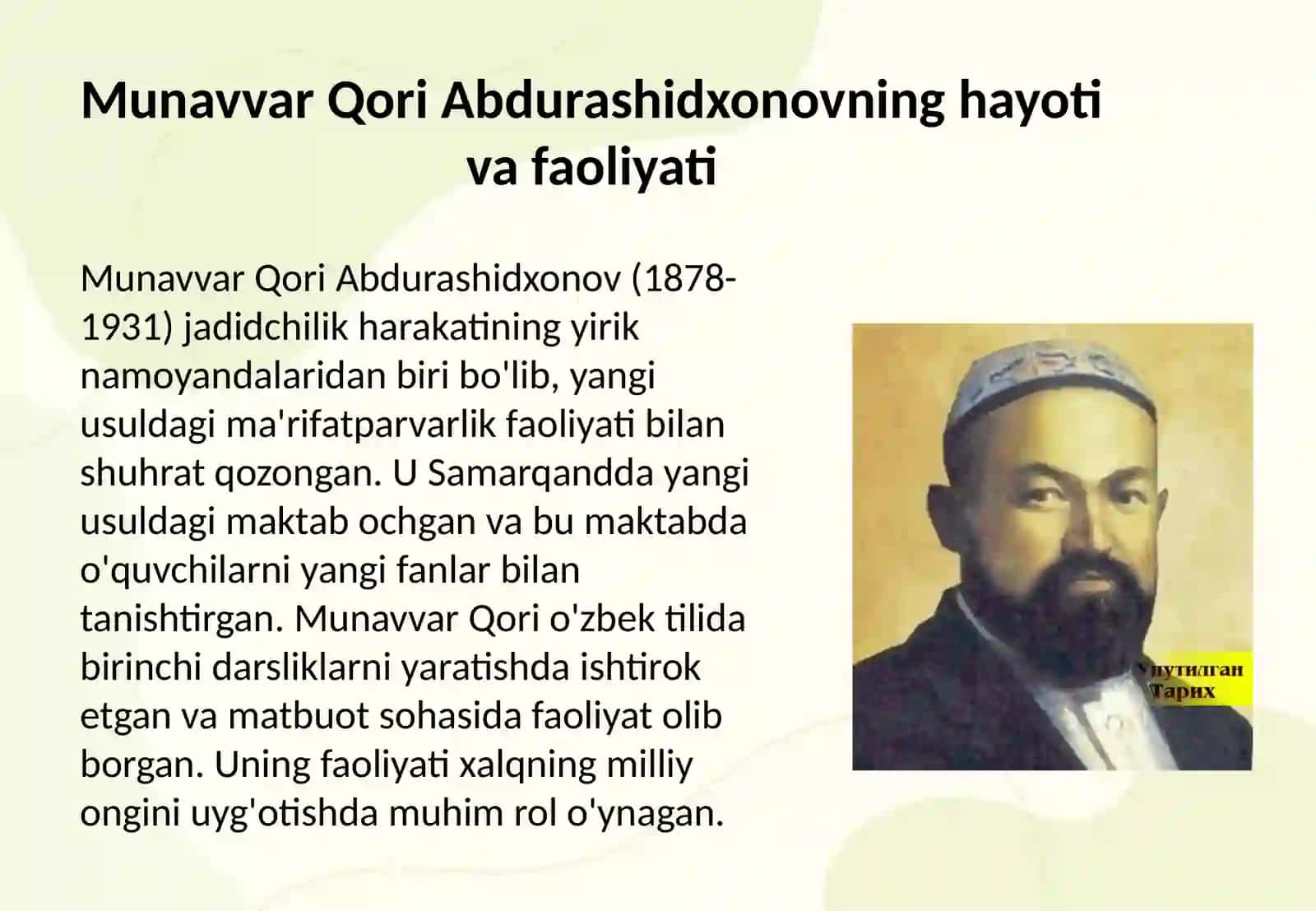 Munavvar Qori Abdurashidxonovning hayoti va faoliyati

Munavvar Qori Abdurashidxonov (1878-1931) jadidchilik harakatining yirik namoyandalaridan biri bo'lib, yangi usuldagi ma'rifatparvarlik faoliyati bilan shuhrat qozongan. U Samarqandda yangi usuldagi maktab ochgan va bu maktabda o'quvchilarni yangi fanlar bilan tanishtirgan. Munavvar Qori o'zbek tilida birinchi darsliklarni yaratishda ishtirok etgan va matbuot sohasida faoliyat olib borgan. Uning faoliyati xalqning milliy ongini uyg'otishda muhim rol o'ynagan.

Унутилган Тарих